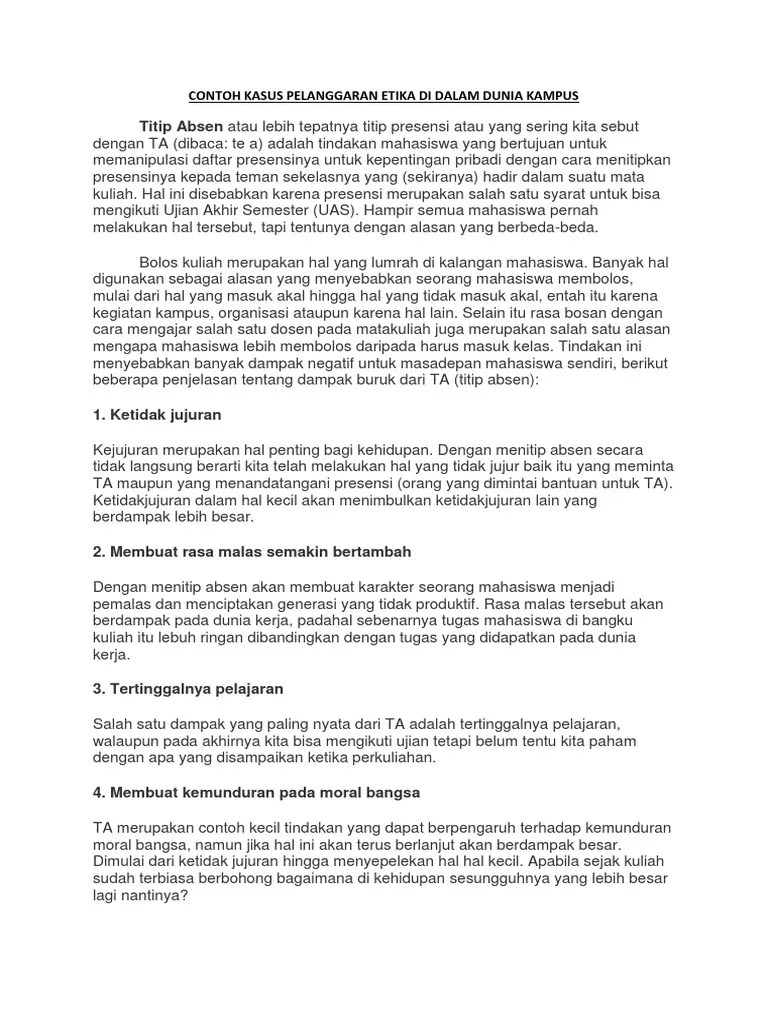 CONTOH KASUS PELANGGARAN ETIKA DI DALAM DUNIA KAMPUS

Titip Absen atau lebih tepatnya titip presensi atau yang sering kita sebut dengan TA (dibaca: te a) adalah tindakan mahasiswa yang bertujuan untuk memanipulasi daftar presensinya untuk kepentingan pribadi dengan cara menitipkan presensinya kepada teman sekelasnya yang (sekiranya) hadir dalam suatu mata kuliah. Hal ini disebabkan karena presensi merupakan salah satu syarat untuk bisa mengikuti Ujian Akhir Semester (UAS). Hampir semua mahasiswa pernah melakukan hal tersebut, tapi tentunya dengan alasan yang berbeda-beda.

Bolos kuliah merupakan hal yang lumrah di kalangan mahasiswa. Banyak hal digunakan sebagai alasan yang menyebabkan seorang mahasiswa membolos, mulai dari hal yang masuk akal hingga hal yang tidak masuk akal, entah itu karena kegiatan kampus, organisasi ataupun karena hal lain. Selain itu rasa bosan dengan cara mengajar salah satu dosen pada matakuliah juga merupakan salah satu alasan mengapa mahasiswa lebih membolos daripada harus masuk kelas. Tindakan ini menyebabkan banyak dampak negatif untuk masadepan mahasiswa sendiri, berikut beberapa penjelasan tentang dampak buruk dari TA (titip absen):

1. Ketidak jujuran

Kejujuran merupakan hal penting bagi kehidupan. Dengan menitip absen secara tidak langsung berarti kita telah melakukan hal yang tidak jujur baik itu yang meminta TA maupun yang menandatangani presensi (orang yang dimintai bantuan untuk TA). Ketidakjujuran dalam hal kecil akan menimbulkan ketidakjujuran lain yang berdampak lebih besar.

2. Membuat rasa malas semakin bertambah

Dengan menitip absen akan membuat karakter seorang mahasiswa menjadi pemalas dan menciptakan generasi yang tidak produktif. Rasa malas tersebut akan berdampak pada dunia kerja, padahal sebenarnya tugas mahasiswa di bangku kuliah itu lebuh ringan dibandingkan dengan tugas yang didapatkan pada dunia kerja.

3. Tertinggalnya pelajaran

Salah satu dampak yang paling nyata dari TA adalah tertinggalnya pelajaran, walaupun pada akhirnya kita bisa mengikuti ujian tetapi belum tentu kita paham dengan apa yang disampaikan ketika perkuliahan.

4. Membuat kemunduran pada moral bangsa

TA merupakan contoh kecil tindakan yang dapat berpengaruh terhadap kemunduran moral bangsa, namun jika hal ini akan terus berlanjut akan berdampak besar. Dimulai dari ketidak jujuran hingga menyepelekan hal hal kecil. Apabila sejak kuliah sudah terbiasa berbohong bagaimana di kehidupan sesungguhnya yang lebih besar lagi nantinya?